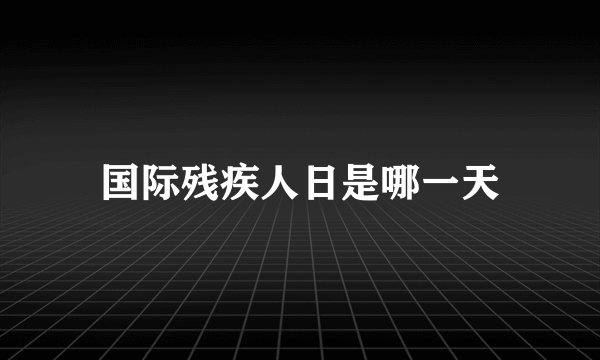 国际残疾人日是哪一天